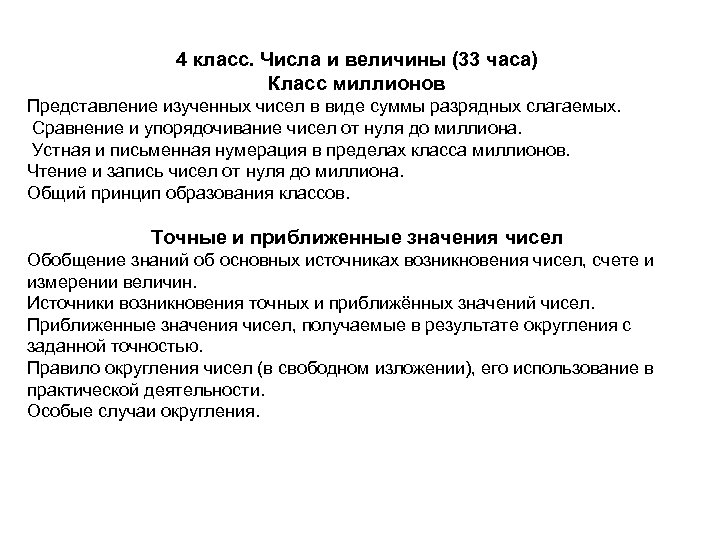 4 класс. Числа и величины (33 часа)
Класс миллионов

Представление изученных чисел в виде суммы разрядных слагаемых.
Сравнение и упорядочивание чисел от нуля до миллиона.
Устная и письменная нумерация в пределах класса миллионов.
Чтение и запись чисел от нуля до миллиона.
Общий принцип образования классов.

Точные и приближенные значения чисел

Обобщение знаний об основных источниках возникновения чисел, счете и измерении величин.
Источники возникновения точных и приближённых значений чисел.
Приближенные значения чисел, получаемые в результате округления с заданной точностью.
Правило округления чисел (в свободном изложении), его использование в практической деятельности.
Особые случаи округления.